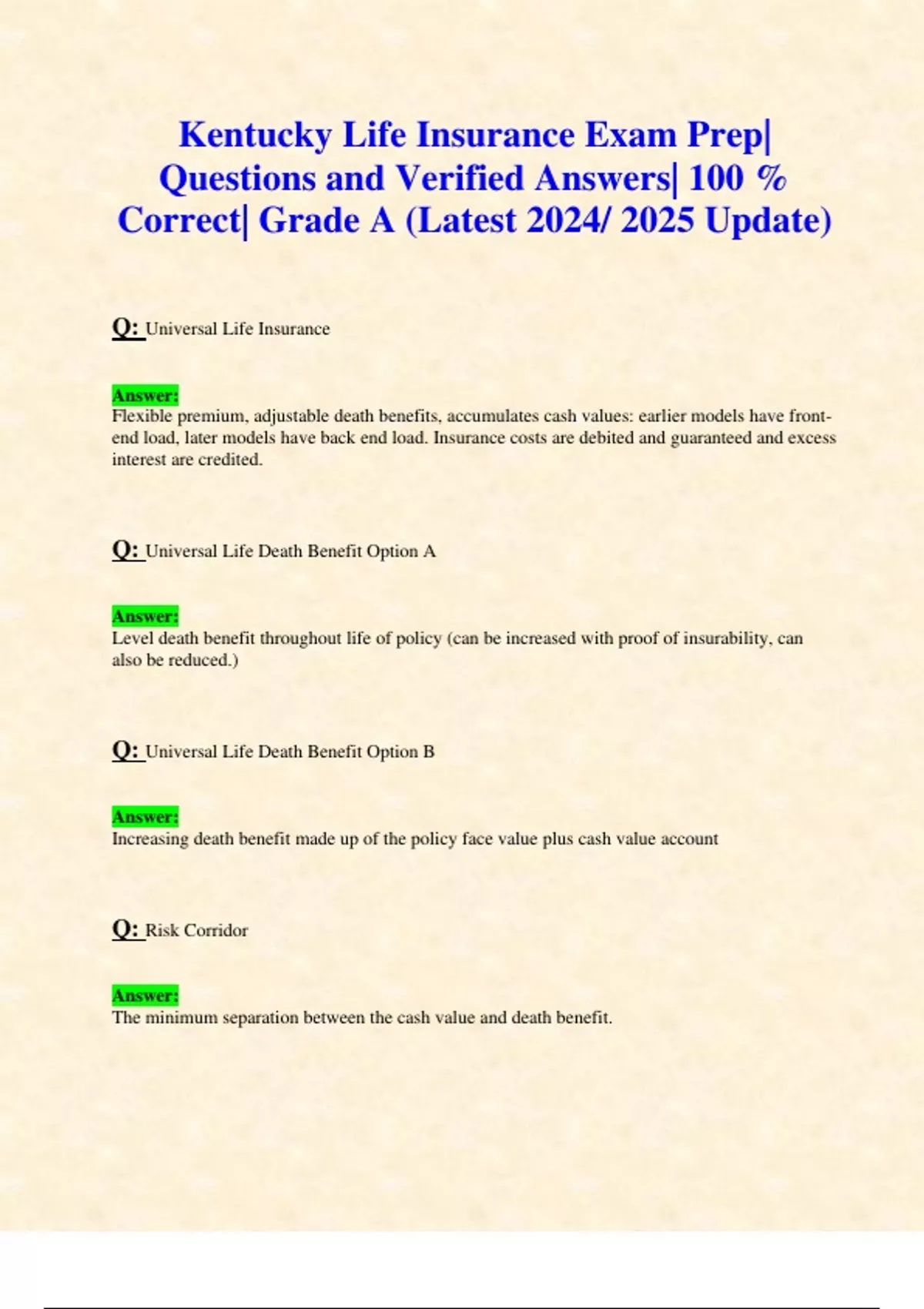 Kentucky Life Insurance Exam Prep| Questions and Verified Answers| 100 % Correct| Grade A (Latest 2024/ 2025 Update)

Q: Universal Life Insurance

Answer:
Flexible premium, adjustable death benefits, accumulates cash values: earlier models have front-end load, later models have back end load. Insurance costs are debited and guaranteed and excess interest are credited.

Q: Universal Life Death Benefit Option A

Answer:
Level death benefit throughout life of policy (can be increased with proof of insurability, can also be reduced.)

Q: Universal Life Death Benefit Option B

Answer:
Increasing death benefit made up of the policy face value plus cash value account

Q: Risk Corridor

Answer:
The minimum separation between the cash value and death benefit.